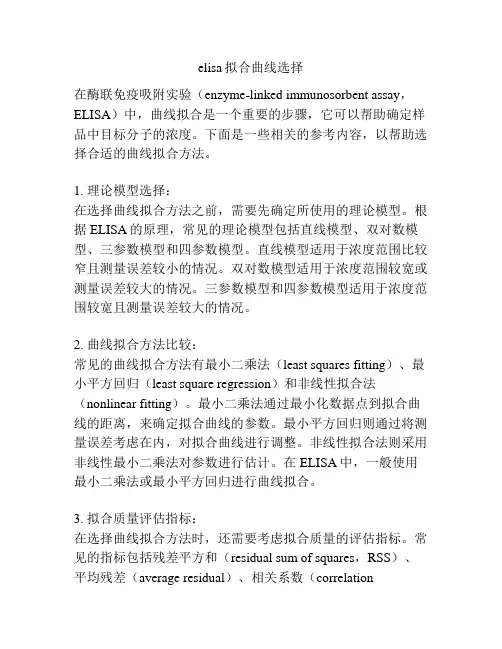 elisa拟合曲线选择

在酶联免疫吸附实验（enzyme-linked immunosorbent assay，ELISA）中，曲线拟合是一个重要的步骤，它可以帮助确定样品中目标分子的浓度。下面是一些相关的参考内容，以帮助选择合适的曲线拟合方法。

1. 理论模型选择：
在选择曲线拟合方法之前，需要先确定所使用的理论模型。根据ELISA的原理，常见的理论模型包括直线模型、双对数模型、三参数模型和四参数模型。直线模型适用于浓度范围比较窄且测量误差较小的情况。双对数模型适用于浓度范围较宽或测量误差较大的情况。三参数模型和四参数模型适用于浓度范围较宽且测量误差较大的情况。

2. 曲线拟合方法比较：
常见的曲线拟合方法有最小二乘法（least squares fitting）、最小平方回归（least square regression）和非线性拟合法（nonlinear fitting）。最小二乘法通过最小化数据点到拟合曲线的距离，来确定拟合曲线的参数。最小平方回归则通过将测量误差考虑在内，对拟合曲线进行调整。非线性拟合法则采用非线性最小二乘法对参数进行估计。在ELISA中，一般使用最小二乘法或最小平方回归进行曲线拟合。

3. 拟合质量评估指标：
在选择曲线拟合方法时，还需要考虑拟合质量的评估指标。常见的指标包括残差平方和（residual sum of squares，RSS）、平均残差（average residual）、相关系数（correlation